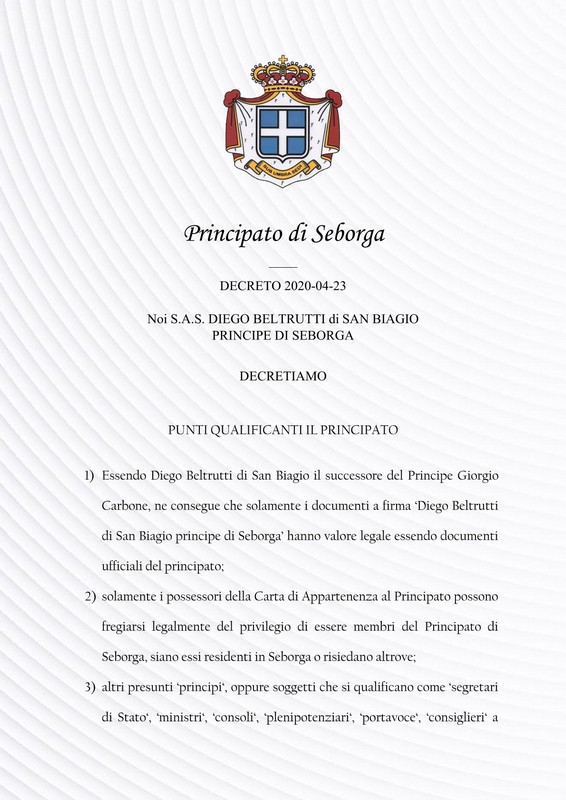 SUB UMBRA SEDI

Principato di Seborga

DECRETO 2020-04-23

Noi S.A.S. DIEGO BELTRUTTI di SAN BIAGIO
PRINCIPE DI SEBORGA

DECRETIAMO

PUNTI QUALIFICANTI IL PRINCIPATO

1) Essendo Diego Beltrutti di San Biagio il successore del Principe Giorgio Carbone, ne consegue che solamente i documenti a firma 'Diego Beltrutti di San Biagio principe di Seborga' hanno valore legale essendo documenti ufficiali del principato;

2) solamente i possessori della Carta di Appartenenza al Principato possono fregiarsi legalmente del privilegio di essere membri del Principato di Seborga, siano essi residenti in Seborga o risiedano altrove;

3) altri presunti 'principi', oppure soggetti che si qualificano come 'segretari di Stato', 'ministri', 'consoli', 'plenipotenziari', 'portavoce', 'consiglieri' a